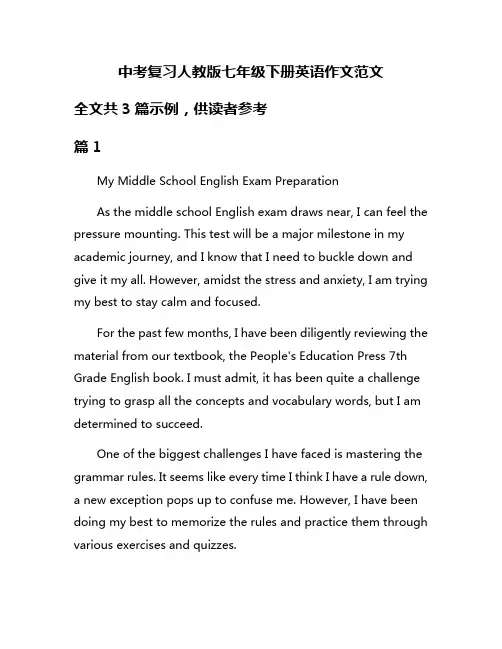 中考复习人教版七年级下册英语作文范文

全文共 3 篇示例，供读者参考

篇 1

My Middle School English Exam Preparation

As the middle school English exam draws near, I can feel the pressure mounting. This test will be a major milestone in my academic journey, and I know that I need to buckle down and give it my all. However, amidst the stress and anxiety, I am trying my best to stay calm and focused.

For the past few months, I have been diligently reviewing the material from our textbook, the People's Education Press 7th Grade English book. I must admit, it has been quite a challenge trying to grasp all the concepts and vocabulary words, but I am determined to succeed.

One of the biggest challenges I have faced is mastering the grammar rules. It seems like every time I think I have a rule down, a new exception pops up to confuse me. However, I have been doing my best to memorize the rules and practice them through various exercises and quizzes.